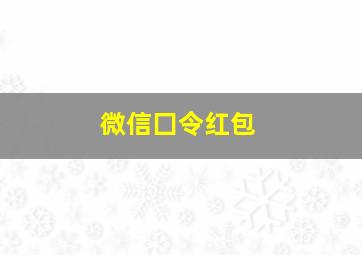 微信口令红包